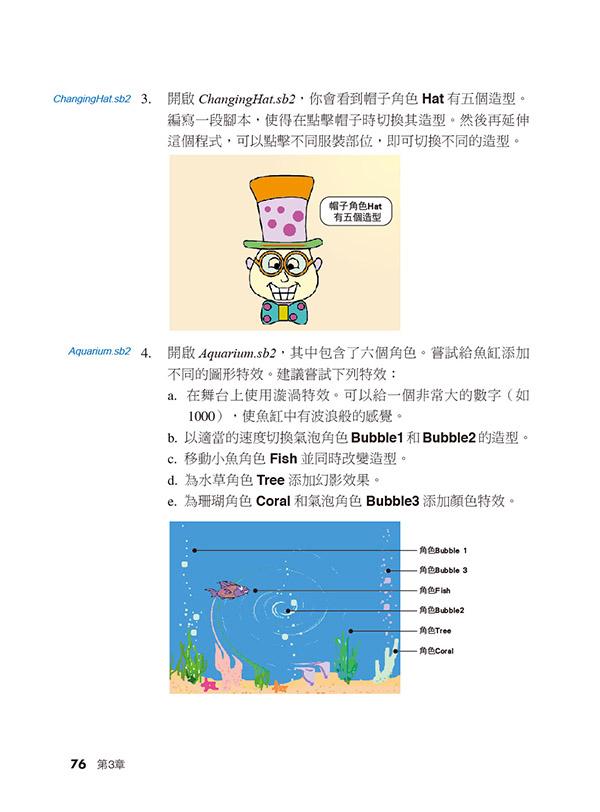 ChangingHat.sb2 3. 開啟ChangingHat.sb2，你會看到帽子角色Hat有五個造型。編寫一段腳本，使得在點擊帽子時切換其造型。然後再延伸這個程式，可以點擊不同服裝部位，即可切換不同的造型。

帽子角色Hat
有五個造型

Aquarium.sb2 4. 開啟Aquarium.sb2，其中包含了六個角色。嘗試給魚缸添加不同的圖形特效。建議嘗試下列特效：

a. 在舞台上使用漩渦特效。可以給一個非常大的數字（如1000），使魚缸中有波浪般的感覺。
b. 以適當的速度切換氣泡角色Bubble1和Bubble2的造型。
c. 移動小魚角色Fish並同時改變造型。
d. 為水草角色Tree添加幻影效果。
e. 為珊瑚角色Coral和氣泡角色Bubble3添加顏色特效。

角色Bubble 1
角色Bubble 3
角色Fish
角色Bubble2
角色Tree
角色Coral

76 第3章